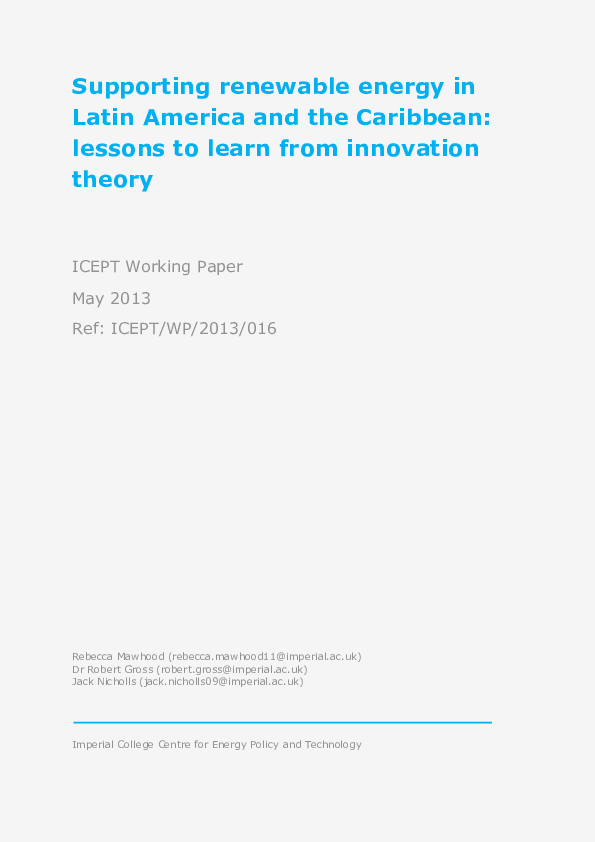 Supporting renewable energy in Latin America and the Caribbean: lessons to learn from innovation theory

ICEPT Working Paper

May 2013

Ref: ICEPT/WP/2013/016

Rebecca Mawhood (rebecca.mawhood11@imperial.ac.uk)
Dr Robert Gross (robert.gross@imperial.ac.uk)
Jack Nicholls (jack.nicholls09@imperial.ac.uk)

Imperial College Centre for Energy Policy and Technology